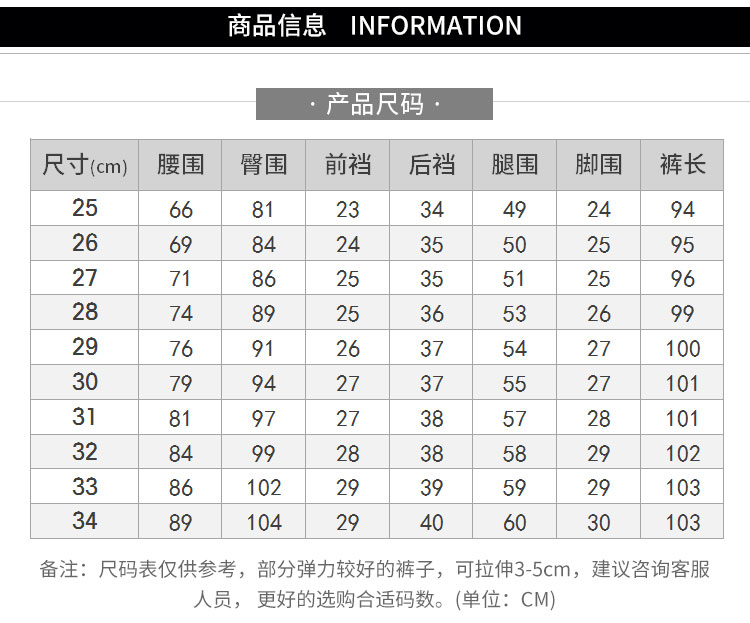 商品信息 INFORMATION

· 产品尺码 ·

| 尺寸(cm) | 腰围 | 臀围 | 前裆 | 后裆 | 腿围 | 脚围 | 裤长 |
|---|---|---|---|---|---|---|---|
| 25 | 66 | 81 | 23 | 34 | 49 | 24 | 94 |
| 26 | 69 | 84 | 24 | 35 | 50 | 25 | 95 |
| 27 | 71 | 86 | 25 | 35 | 51 | 25 | 96 |
| 28 | 74 | 89 | 25 | 36 | 53 | 26 | 99 |
| 29 | 76 | 91 | 26 | 37 | 54 | 27 | 100 |
| 30 | 79 | 94 | 27 | 37 | 55 | 27 | 101 |
| 31 | 81 | 97 | 27 | 38 | 57 | 28 | 101 |
| 32 | 84 | 99 | 28 | 38 | 58 | 29 | 102 |
| 33 | 86 | 102 | 29 | 39 | 59 | 29 | 103 |
| 34 | 89 | 104 | 29 | 40 | 60 | 30 | 103 |

备注：尺码表仅供参考，部分弹力较好的裤子，可拉伸3-5cm，建议咨询客服人员，更好的选购合适码数。(单位：CM)